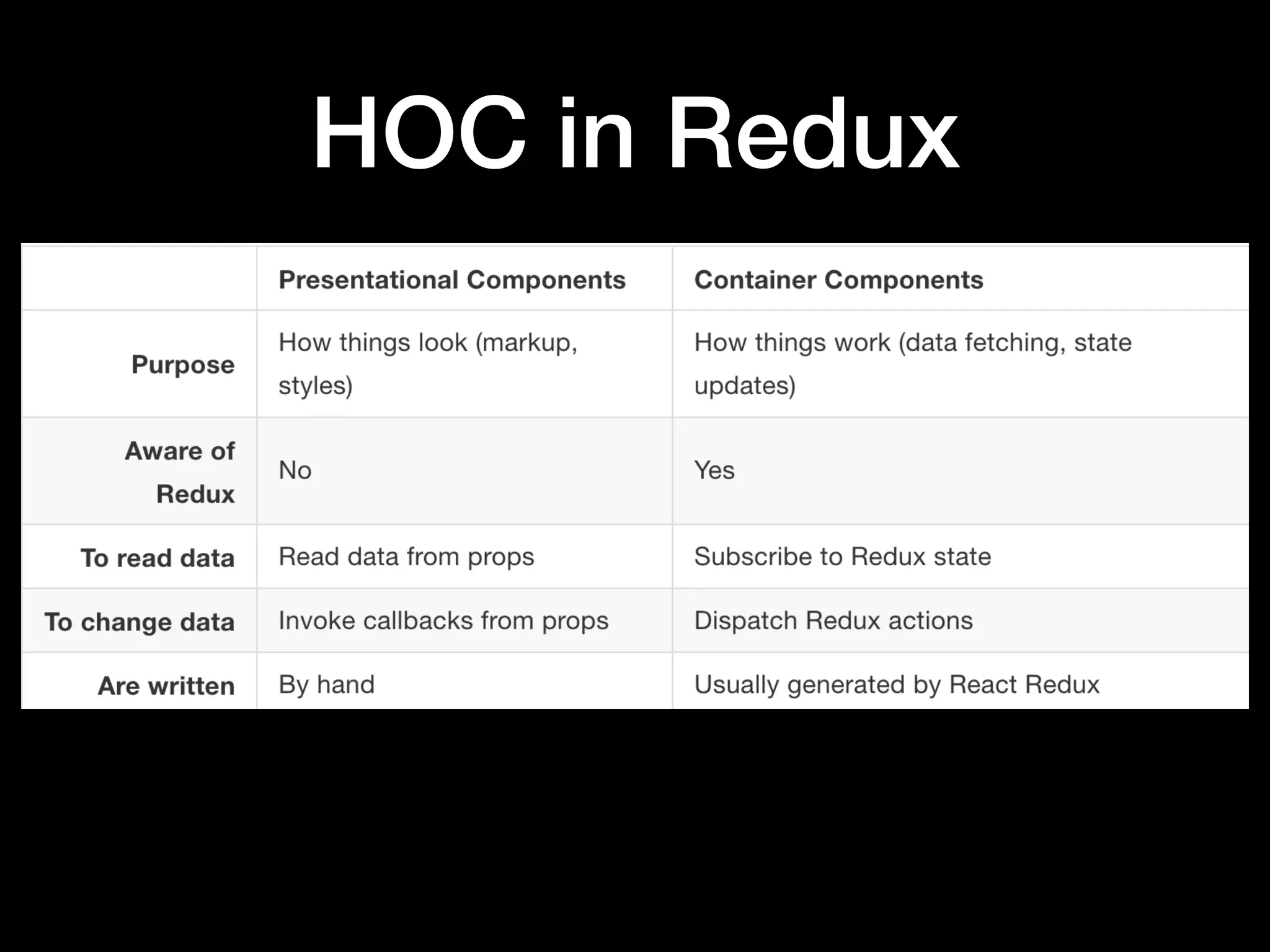 HOC in Redux

| | Presentational Components | Container Components |
|---|---|---|
| Purpose | How things look (markup, styles) | How things work (data fetching, state updates) |
| Aware of Redux | No | Yes |
| To read data | Read data from props | Subscribe to Redux state |
| To change data | Invoke callbacks from props | Dispatch Redux actions |
| Are written | By hand | Usually generated by React Redux |